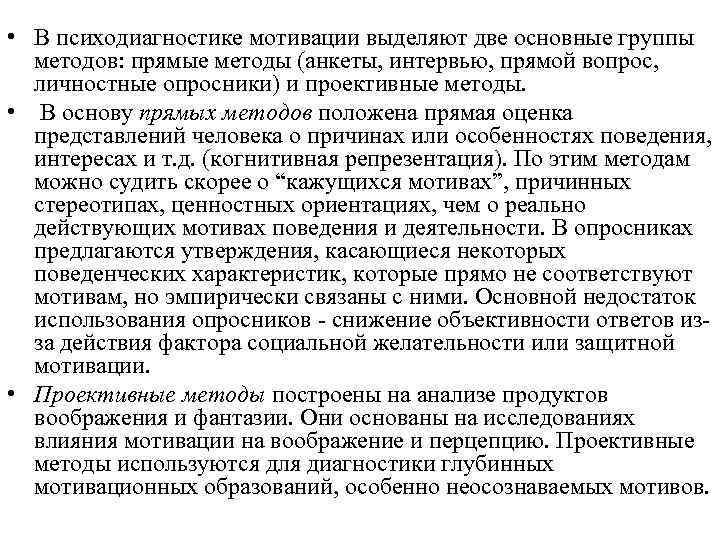 • В психодиагностике мотивации выделяют две основные группы методов: прямые методы (анкеты, интервью, прямой вопрос, личностные опросники) и проективные методы.

• В основу прямых методов положена прямая оценка представлений человека о причинах или особенностях поведения, интересах и т.д. (когнитивная репрезентация). По этим методам можно судить скорее о “кажущихся мотивах”, причинных стереотипах, ценностных ориентациях, чем о реально действующих мотивах поведения и деятельности. В опросниках предлагаются утверждения, касающиеся некоторых поведенческих характеристик, которые прямо не соответствуют мотивам, но эмпирически связаны с ними. Основной недостаток использования опросников - снижение объективности ответов из-за действия фактора социальной желательности или защитной мотивации.

• Проективные методы построены на анализе продуктов воображения и фантазии. Они основаны на исследованиях влияния мотивации на воображение и перцепцию. Проективные методы используются для диагностики глубинных мотивационных образований, особенно неосознаваемых мотивов.